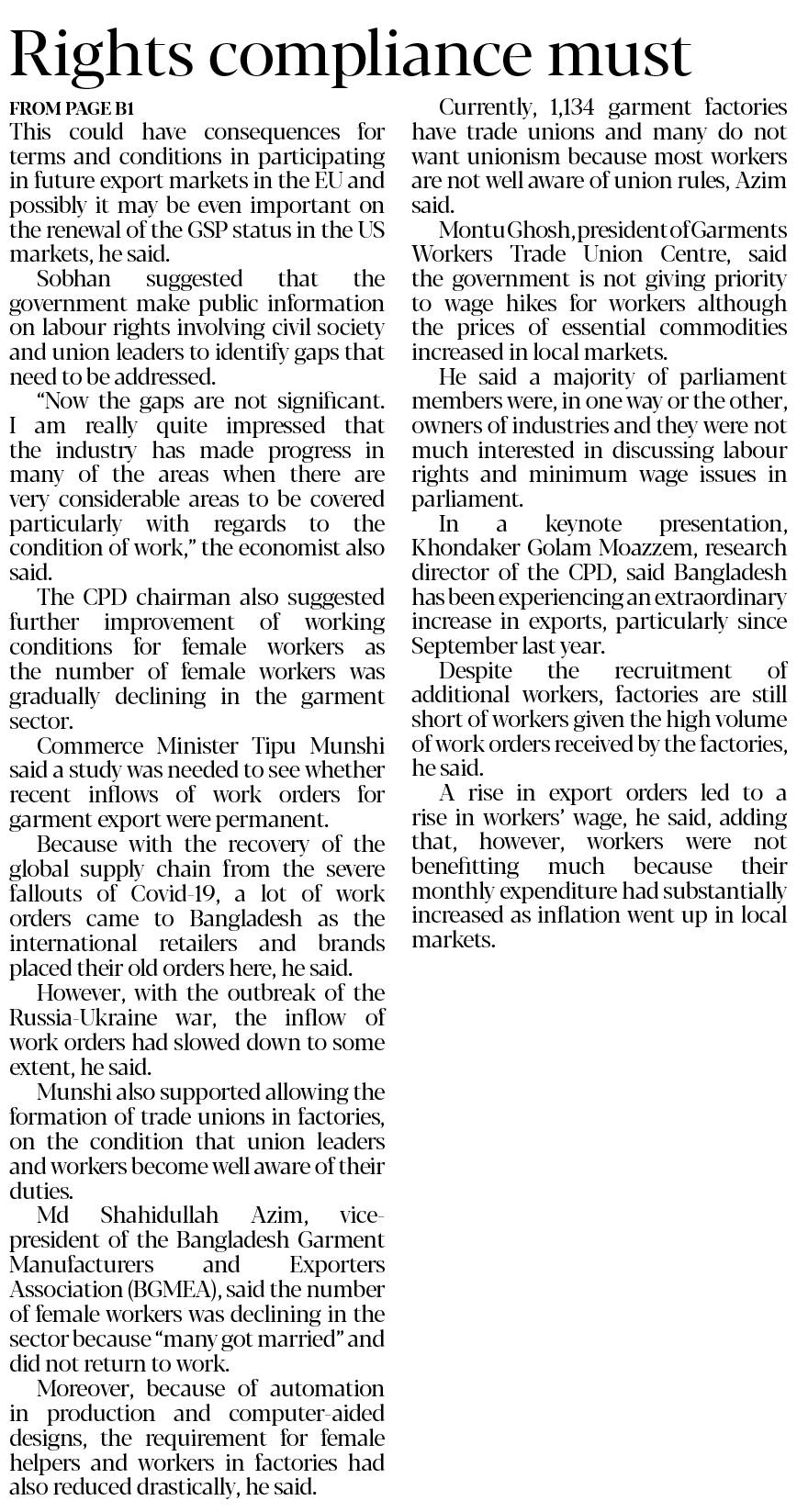 Rights compliance must

FROM PAGE B1

This could have consequences for terms and conditions in participating in future export markets in the EU and possibly it may be even important on the renewal of the GSP status in the US markets, he said.

Sobhan suggested that the government make public information on labour rights involving civil society and union leaders to identify gaps that need to be addressed.

"Now the gaps are not significant. I am really quite impressed that the industry has made progress in many of the areas when there are very considerable areas to be covered particularly with regards to the condition of work," the economist also said.

The CPD chairman also suggested further improvement of working conditions for female workers as the number of female workers was gradually declining in the garment sector.

Commerce Minister Tipu Munshi said a study was needed to see whether recent inflows of work orders for garment export were permanent.

Because with the recovery of the global supply chain from the severe fallouts of Covid-19, a lot of work orders came to Bangladesh as the international retailers and brands placed their old orders here, he said.

However, with the outbreak of the Russia-Ukraine war, the inflow of work orders had slowed down to some extent, he said.

Munshi also supported allowing the formation of trade unions in factories, on the condition that union leaders and workers become well aware of their duties.

Md Shahidullah Azim, vice-president of the Bangladesh Garment Manufacturers and Exporters Association (BGMEA), said the number of female workers was declining in the sector because "many got married" and did not return to work.

Moreover, because of automation in production and computer-aided designs, the requirement for female helpers and workers in factories had also reduced drastically, he said.

Currently, 1,134 garment factories have trade unions and many do not want unionism because most workers are not well aware of union rules, Azim said.

Montu Ghosh, president of Garments Workers Trade Union Centre, said the government is not giving priority to wage hikes for workers although the prices of essential commodities increased in local markets.

He said a majority of parliament members were, in one way or the other, owners of industries and they were not much interested in discussing labour rights and minimum wage issues in parliament.

In a keynote presentation, Khondaker Golam Moazzem, research director of the CPD, said Bangladesh has been experiencing an extraordinary increase in exports, particularly since September last year.

Despite the recruitment of additional workers, factories are still short of workers given the high volume of work orders received by the factories, he said.

A rise in export orders led to a rise in workers' wage, he said, adding that, however, workers were not benefitting much because their monthly expenditure had substantially increased as inflation went up in local markets.